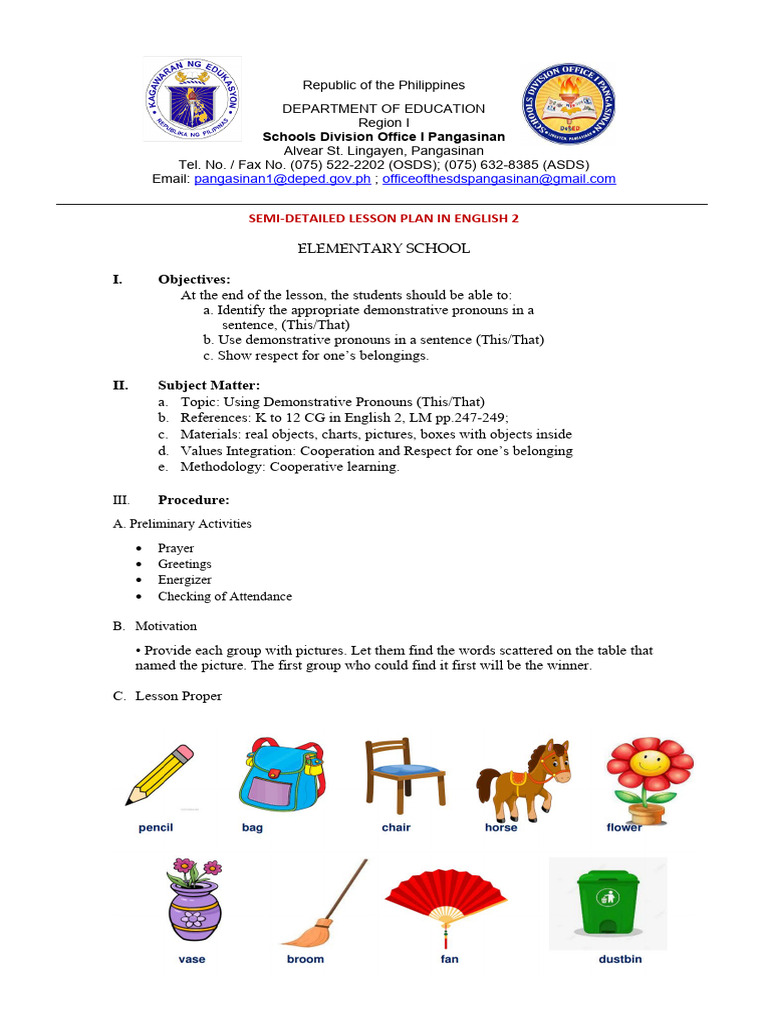 KAGAWARAN NG EDUKASYON
REPUBLIKA NG PILIPINAS

Republic of the Philippines
DEPARTMENT OF EDUCATION
Region I
Schools Division Office I Pangasinan
Alvear St. Lingayen, Pangasinan
Tel. No. / Fax No. (075) 522-2202 (OSDS); (075) 632-8385 (ASDS)
Email: pangasinan1@deped.gov.ph ; officeofthesdspangasinan@gmail.com

SCHOOLS DIVISION OFFICE I PANGASINAN
DepED
LINGAYEN, PANGASINAN

SEMI-DETAILED LESSON PLAN IN ENGLISH 2

ELEMENTARY SCHOOL

I. Objectives:
At the end of the lesson, the students should be able to:
a. Identify the appropriate demonstrative pronouns in a sentence, (This/That)
b. Use demonstrative pronouns in a sentence (This/That)
c. Show respect for one's belongings.

II. Subject Matter:
a. Topic: Using Demonstrative Pronouns (This/That)
b. References: K to 12 CG in English 2, LM pp.247-249;
c. Materials: real objects, charts, pictures, boxes with objects inside
d. Values Integration: Cooperation and Respect for one's belonging
e. Methodology: Cooperative learning.

III. Procedure:

A. Preliminary Activities

• Prayer
• Greetings
• Energizer
• Checking of Attendance

B. Motivation

• Provide each group with pictures. Let them find the words scattered on the table that named the picture. The first group who could find it first will be the winner.

C. Lesson Proper

pencil bag chair horse flower

vase broom fan dustbin